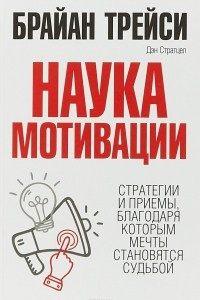 БРАЙАН ТРЕЙСИ

Дэн Стратцел

НАУКА МОТИВАЦИИ

СТРАТЕГИИ И ПРИЕМЫ, БЛАГОДАРЯ КОТОРЫМ МЕЧТЫ СТАНОВЯТСЯ СУДЬБОЙ